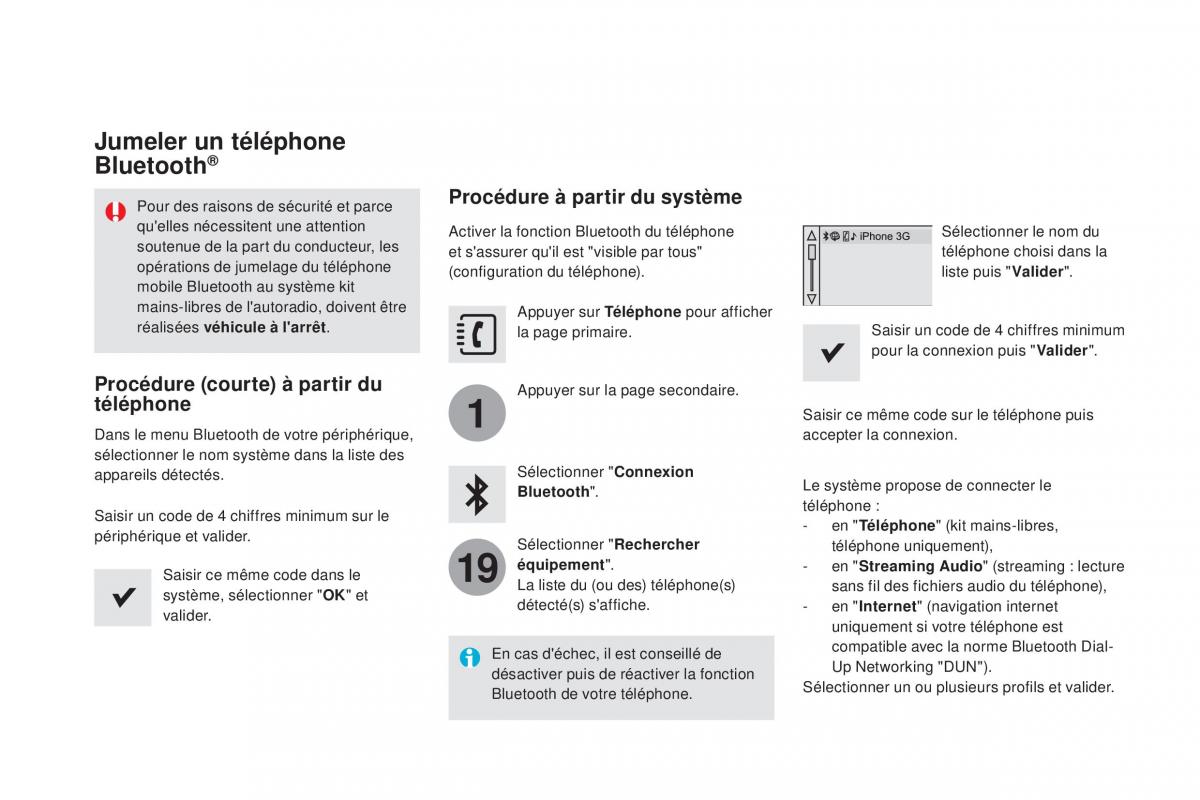 Jumeler un téléphone Bluetooth®

Pour des raisons de sécurité et parce qu'elles nécessitent une attention soutenue de la part du conducteur, les opérations de jumelage du téléphone mobile Bluetooth au système kit mains-libres de l'autoradio, doivent être réalisées véhicule à l'arrêt.

Procédure (courte) à partir du téléphone

Dans le menu Bluetooth de votre périphérique, sélectionner le nom système dans la liste des appareils détectés.

Saisir un code de 4 chiffres minimum sur le périphérique et valider.

Saisir ce même code dans le système, sélectionner "OK" et valider.

Procédure à partir du système

Activer la fonction Bluetooth du téléphone et s'assurer qu'il est "visible par tous" (configuration du téléphone).

Appuyer sur Téléphone pour afficher la page primaire.

1

Appuyer sur la page secondaire.

Sélectionner "Connexion Bluetooth".

19

Sélectionner "Rechercher équipement".
La liste du (ou des) téléphone(s) détecté(s) s'affiche.

En cas d'échec, il est conseillé de désactiver puis de réactiver la fonction Bluetooth de votre téléphone.

iPhone 3G

Sélectionner le nom du téléphone choisi dans la liste puis "Valider".

Saisir un code de 4 chiffres minimum pour la connexion puis "Valider".

Saisir ce même code sur le téléphone puis accepter la connexion.

Le système propose de connecter le téléphone :
- en "Téléphone" (kit mains-libres, téléphone uniquement),
- en "Streaming Audio" (streaming : lecture sans fil des fichiers audio du téléphone),
- en "Internet" (navigation internet uniquement si votre téléphone est compatible avec la norme Bluetooth Dial-Up Networking "DUN").
Sélectionner un ou plusieurs profils et valider.